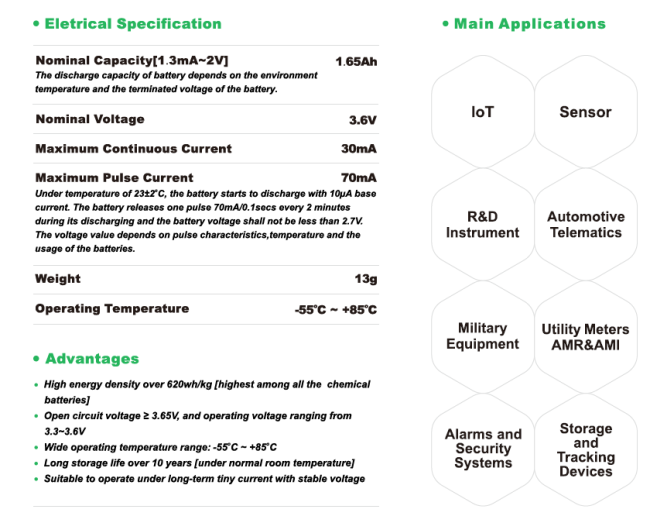 • Eletrical Specification

Nominal Capacity[1.3mA~2V] 1.65Ah
The discharge capacity of battery depends on the environment temperature and the terminated voltage of the battery.

Nominal Voltage 3.6V

Maximum Continuous Current 30mA

Maximum Pulse Current 70mA
Under temperature of 23±2°C, the battery starts to discharge with 10μA base current. The battery releases one pulse 70mA/0.1secs every 2 minutes during its discharging and the battery voltage shall not be less than 2.7V. The voltage value depends on pulse characteristics,temperature and the usage of the batteries.

Weight 13g

Operating Temperature -55°C ~ +85°C

• Advantages

• High energy density over 620wh/kg [highest among all the chemical batteries]
• Open circuit voltage ≥ 3.65V, and operating voltage ranging from 3.3~3.6V
• Wide operating temperature range: -55°C ~ +85°C
• Long storage life over 10 years [under normal room temperature]
• Suitable to operate under long-term tiny current with stable voltage

• Main Applications

IoT

Sensor

R&D Instrument

Automotive Telematics

Military Equipment

Utility Meters AMR&AMI

Alarms and Security Systems

Storage and Tracking Devices